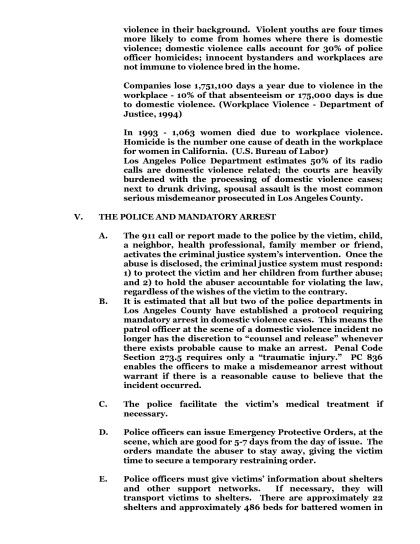 violence in their background. Violent youths are four times more likely to come from homes where there is domestic violence; domestic violence calls account for 30% of police officer homicides; innocent bystanders and workplaces are not immune to violence bred in the home.

Companies lose 1,751,100 days a year due to violence in the workplace - 10% of that absenteeism or 175,000 days is due to domestic violence. (Workplace Violence - Department of Justice, 1994)

In 1993 - 1,063 women died due to workplace violence. Homicide is the number one cause of death in the workplace for women in California. (U.S. Bureau of Labor)
Los Angeles Police Department estimates 50% of its radio calls are domestic violence related; the courts are heavily burdened with the processing of domestic violence cases; next to drunk driving, spousal assault is the most common serious misdemeanor prosecuted in Los Angeles County.

V. THE POLICE AND MANDATORY ARREST

A. The 911 call or report made to the police by the victim, child, a neighbor, health professional, family member or friend, activates the criminal justice system's intervention. Once the abuse is disclosed, the criminal justice system must respond: 1) to protect the victim and her children from further abuse; and 2) to hold the abuser accountable for violating the law, regardless of the wishes of the victim to the contrary.

B. It is estimated that all but two of the police departments in Los Angeles County have established a protocol requiring mandatory arrest in domestic violence cases. This means the patrol officer at the scene of a domestic violence incident no longer has the discretion to "counsel and release" whenever there exists probable cause to make an arrest. Penal Code Section 273.5 requires only a "traumatic injury." PC 836 enables the officers to make a misdemeanor arrest without warrant if there is a reasonable cause to believe that the incident occurred.

C. The police facilitate the victim's medical treatment if necessary.

D. Police officers can issue Emergency Protective Orders, at the scene, which are good for 5-7 days from the day of issue. The orders mandate the abuser to stay away, giving the victim time to secure a temporary restraining order.

E. Police officers must give victims' information about shelters and other support networks. If necessary, they will transport victims to shelters. There are approximately 22 shelters and approximately 486 beds for battered women in